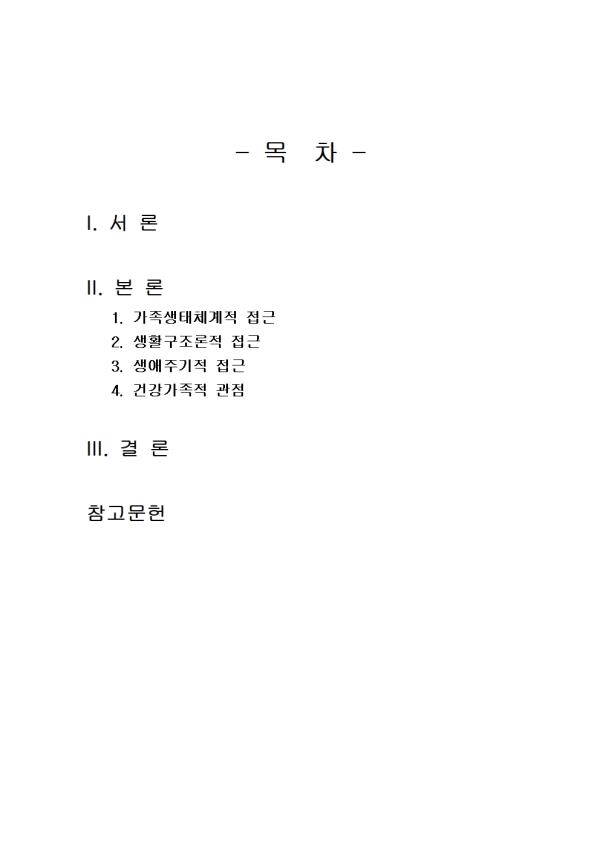 - 목 차 -

I. 서 론

II. 본 론
1. 가족생태체계적 접근
2. 생활구조론적 접근
3. 생애주기적 접근
4. 건강가족적 관점

III. 결 론

참고문헌